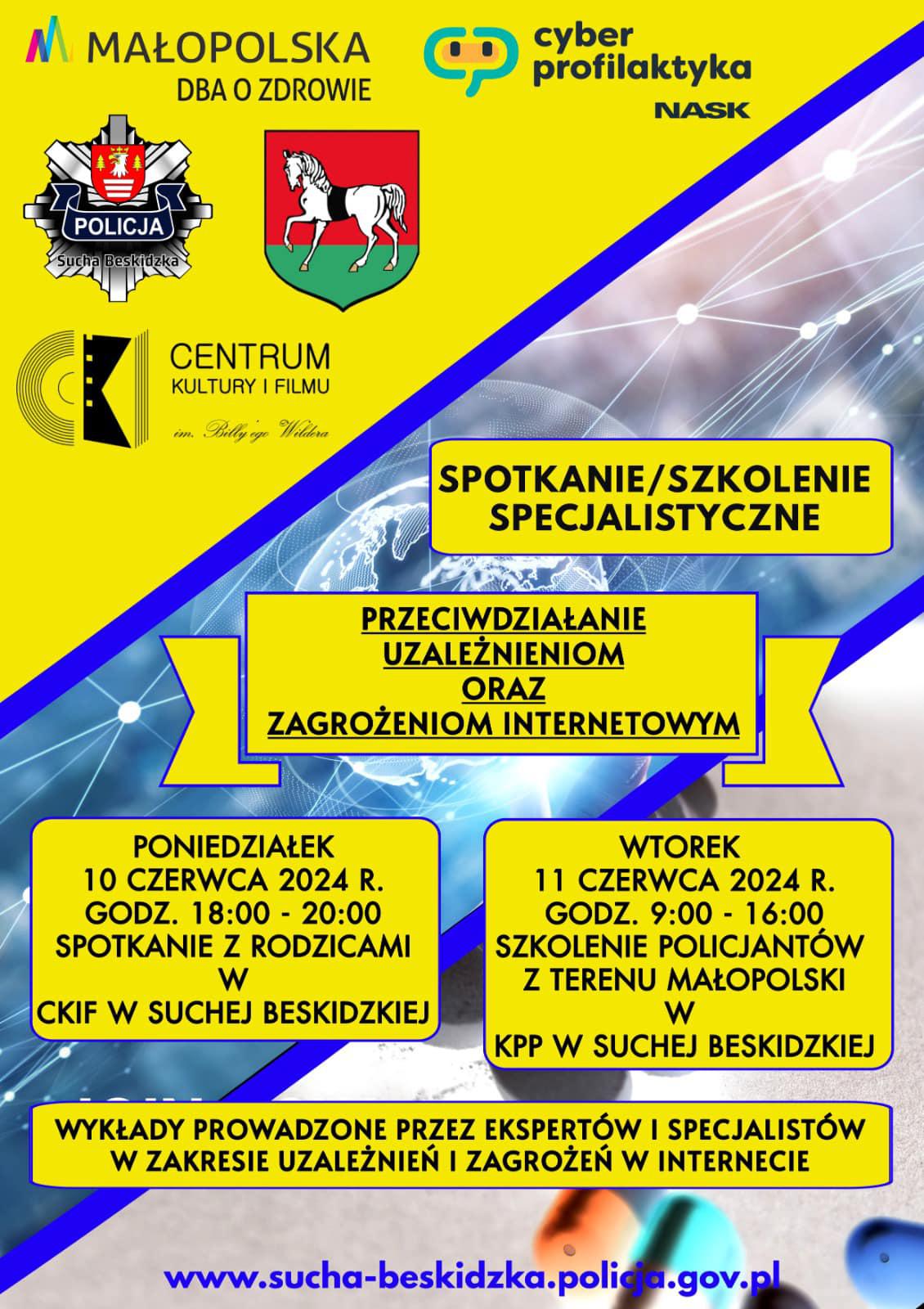 MAŁOPOLSKA
DBA O ZDROWIE

cyber
profilaktyka
NASK

POLICJA
Sucha Beskidzka

CENTRUM
KULTURY I FILMU
im. Billy'ego Wildera

SPOTKANIE/SZKOLENIE SPECJALISTYCZNE

PRZECIWDZIAŁANIE UZALEŻNIENIOM ORAZ ZAGROŻENIOM INTERNETOWYM

PONIEDZIAŁEK
10 CZERWCA 2024 R.
GODZ. 18:00 - 20:00
SPOTKANIE Z RODZICAMI
W
CKIF W SUCHEJ BESKIDZKIEJ

WTOREK
11 CZERWCA 2024 R.
GODZ. 9:00 - 16:00
SZKOLENIE POLICJANTÓW
Z TERENU MAŁOPOLSKI
W
KPP W SUCHEJ BESKIDZKIEJ

WYKŁADY PROWADZONE PRZEZ EKSPERTÓW I SPECJALISTÓW W ZAKRESIE UZALEŻNIEŃ I ZAGROŻEŃ W INTERNECIE

www.sucha-beskidzka.policja.gov.pl